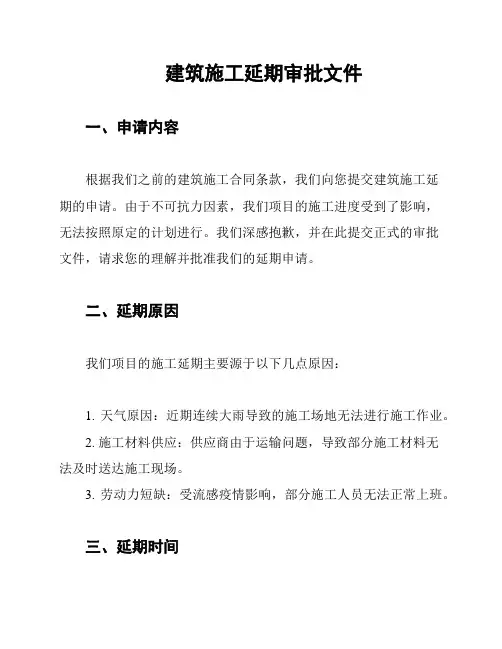 建筑施工延期审批文件

一、申请内容

根据我们之前的建筑施工合同条款，我们向您提交建筑施工延期的申请。由于不可抗力因素，我们项目的施工进度受到了影响，无法按照原定的计划进行。我们深感抱歉，并在此提交正式的审批文件，请求您的理解并批准我们的延期申请。

二、延期原因

我们项目的施工延期主要源于以下几点原因：

1. 天气原因：近期连续大雨导致的施工场地无法进行施工作业。
2. 施工材料供应：供应商由于运输问题，导致部分施工材料无法及时送达施工现场。
3. 劳动力短缺：受流感疫情影响，部分施工人员无法正常上班。

三、延期时间